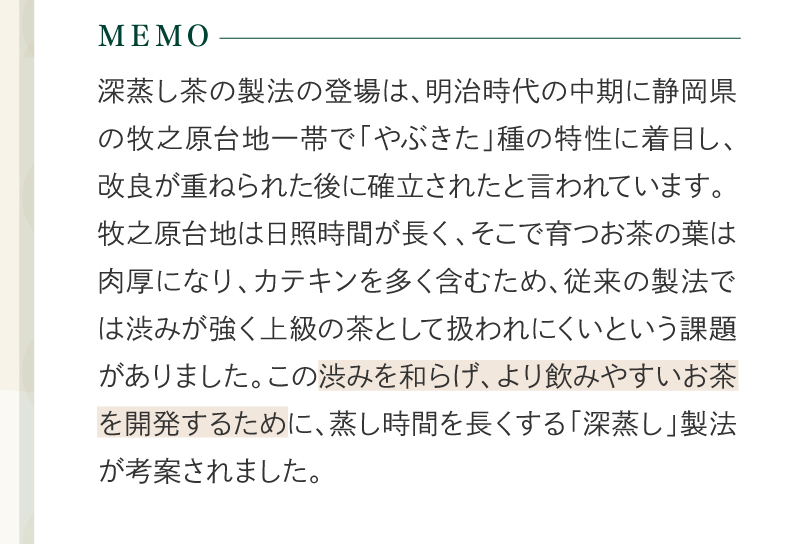 MEMO

深蒸し茶の製法の登場は、明治時代の中期に静岡県の牧之原台地一帯で「やぶきた」種の特性に着目し、改良が重ねられた後に確立されたと言われています。牧之原台地は日照時間が長く、そこで育つお茶の葉は肉厚になり、カテキンを多く含むため、従来の製法では渋みが強く上級の茶として扱われにくいという課題がありました。この渋みを和らげ、より飲みやすいお茶を開発するために、蒸し時間を長くする「深蒸し」製法が考案されました。